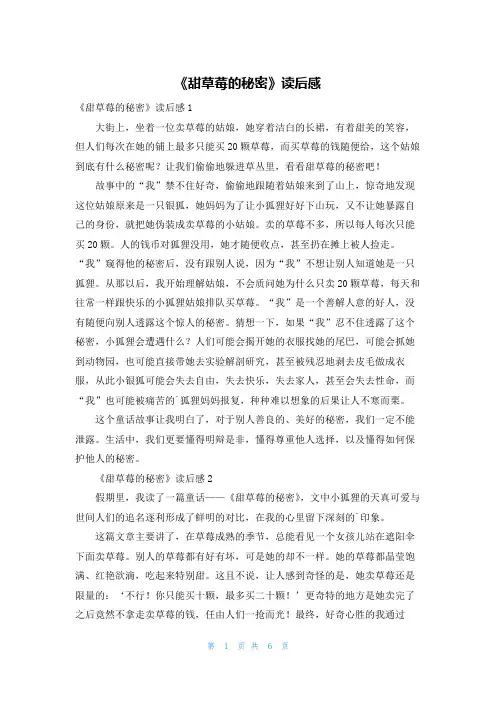 《甜草莓的秘密》读后感

《甜草莓的秘密》读后感 1

大街上，坐着一位卖草莓的姑娘，她穿着洁白的长裙，有着甜美的笑容，但人们每次在她的铺上最多只能买 20 颗草莓，而买草莓的钱随便给，这个姑娘到底有什么秘密呢？让我们偷偷地躲进草丛里，看看甜草莓的秘密吧！

故事中的“我”禁不住好奇，偷偷地跟随着姑娘来到了山上，惊奇地发现这位姑娘原来是一只银狐，她妈妈为了让小狐狸好好下山玩，又不让她暴露自己的身份，就把她伪装成卖草莓的小姑娘。卖的草莓不多，所以每人每次只能买 20 颗。人的钱币对狐狸没用，她才随便收点，甚至扔在摊上被人捡走。“我”窥得他的秘密后，没有跟别人说，因为“我”不想让别人知道她是一只狐狸。从那以后，我开始理解姑娘，不会质问她为什么只卖 20 颗草莓，每天和往常一样跟快乐的小狐狸姑娘排队买草莓。“我”是一个善解人意的好人，没有随便向别人透露这个惊人的秘密。猜想一下，如果“我”忍不住透露了这个秘密，小狐狸会遭遇什么？人们可能会揭开她的衣服找她的尾巴，可能会抓她到动物园，也可能直接带她去实验解剖研究，甚至被残忍地剥去皮毛做成衣服，从此小银狐可能会失去自由，失去快乐，失去家人，甚至会失去性命，而“我”也可能被痛苦的狐狸妈妈报复，种种难以想象的后果让人不寒而栗。

这个童话故事让我明白了，对于别人善良的、美好的秘密，我们一定不能泄露。生活中，我们更要懂得明辩是非，懂得尊重他人选择，以及懂得如何保护他人的秘密。

《甜草莓的秘密》读后感 2

假期里，我读了一篇童话——《甜草莓的秘密》，文中小狐狸的天真可爱与世间人们的追名逐利形成了鲜明的对比，在我的心里留下深刻的印象。

这篇文章主要讲了，在草莓成熟的季节，总能看见一个女孩儿站在遮阳伞下面卖草莓。别人的草莓都有好有坏，可是她的却不一样。她的草莓都晶莹饱满、红艳欲滴，吃起来特别甜。这且不说，让人感到奇怪的是，她卖草莓还是限量的：‘不行！你只能买十颗，最多买二十颗！’更奇特的地方是她卖完了之后竟然不拿走卖草莓的钱，任由人们一抢而光！最终，好奇心胜的我通过

第 1 页 共 6 页